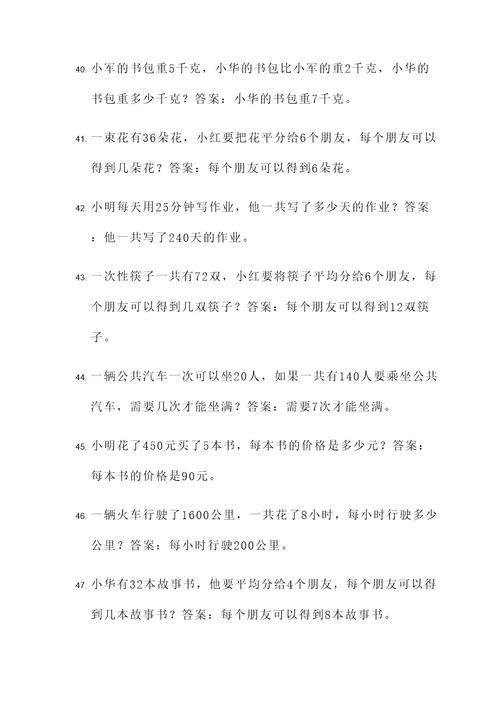 40. 小军的书包重5千克，小华的书包比小军的重2千克，小华的书包重多少千克？答案：小华的书包重7千克。

41. 一束花有36朵花，小红要把花平分给6个朋友，每个朋友可以得到几朵花？答案：每个朋友可以得到6朵花。

42. 小明每天用25分钟写作业，他一共写了多少天的作业？答案：他一共写了240天的作业。

43. 一次性筷子一共有72双，小红要将筷子平均分给6个朋友，每个朋友可以得到几双筷子？答案：每个朋友可以得到12双筷子。

44. 一辆公共汽车一次可以坐20人，如果一共有140人要乘坐公共汽车，需要几次才能坐满？答案：需要7次才能坐满。

45. 小明花了450元买了5本书，每本书的价格是多少元？答案：每本书的价格是90元。

46. 一辆火车行驶了1600公里，一共花了8小时，每小时行驶多少公里？答案：每小时行驶200公里。

47. 小华有32本故事书，他要平均分给4个朋友，每个朋友可以得到几本故事书？答案：每个朋友可以得到8本故事书。